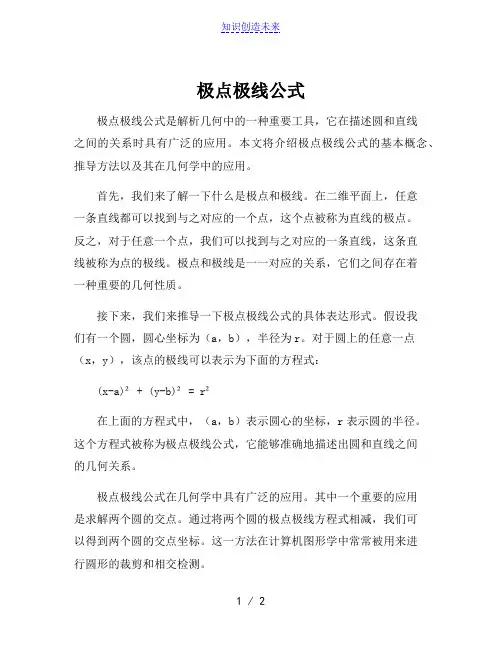 知识创造未来

极点极线公式

极点极线公式是解析几何中的一种重要工具，它在描述圆和直线之间的关系时具有广泛的应用。本文将介绍极点极线公式的基本概念、推导方法以及其在几何学中的应用。

首先，我们来了解一下什么是极点和极线。在二维平面上，任意一条直线都可以找到与之对应的一个点，这个点被称为直线的极点。反之，对于任意一个点，我们可以找到与之对应的一条直线，这条直线被称为点的极线。极点和极线是一一对应的关系，它们之间存在着一种重要的几何性质。

接下来，我们来推导一下极点极线公式的具体表达形式。假设我们有一个圆，圆心坐标为（a，b），半径为r。对于圆上的任意一点（x，y），该点的极线可以表示为下面的方程式：

$(x-a)^2 + (y-b)^2 = r^2$

在上面的方程式中，（a，b）表示圆心的坐标，r表示圆的半径。这个方程式被称为极点极线公式，它能够准确地描述出圆和直线之间的几何关系。

极点极线公式在几何学中具有广泛的应用。其中一个重要的应用是求解两个圆的交点。通过将两个圆的极点极线方程式相减，我们可以得到两个圆的交点坐标。这一方法在计算机图形学中常常被用来进行圆形的裁剪和相交检测。

1 / 2